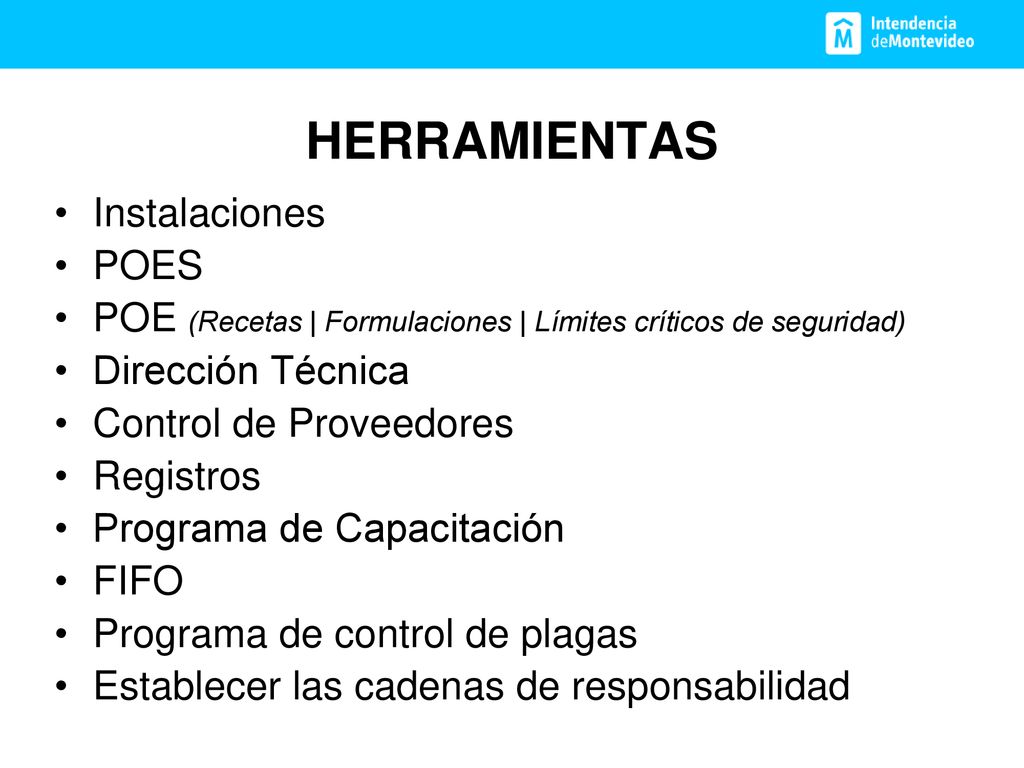 Intendencia deMontevideo

HERRAMIENTAS

• Instalaciones
• POES
• POE (Recetas | Formulaciones | Límites críticos de seguridad)
• Dirección Técnica
• Control de Proveedores
• Registros
• Programa de Capacitación
• FIFO
• Programa de control de plagas
• Establecer las cadenas de responsabilidad